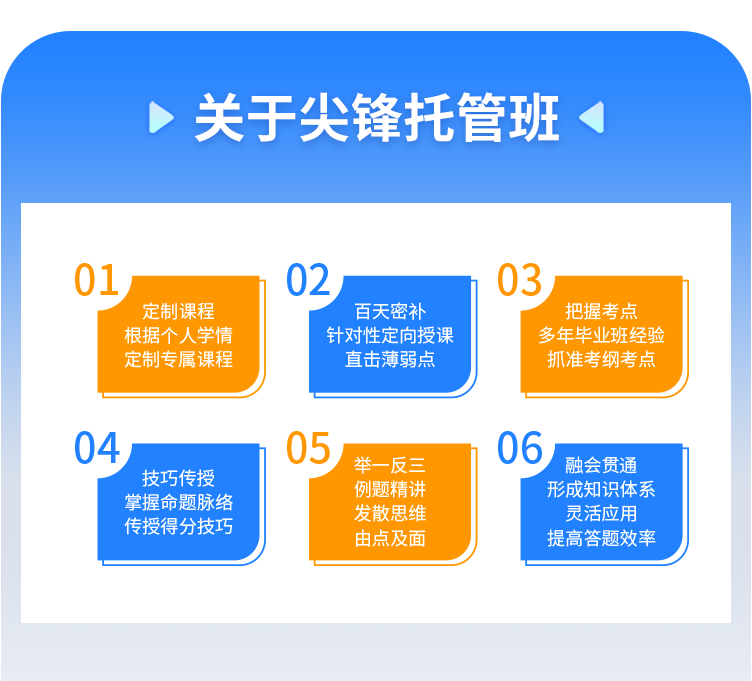 关于尖锋托管班

01
定制课程
根据个人学情
定制专属课程

02
百天密补
针对性定向授课
直击薄弱点

03
把握考点
多年毕业班经验
抓准考纲考点

04
技巧传授
掌握命题脉络
传授得分技巧

05
举一反三
例题精讲
发散思维
由点及面

06
融会贯通
形成知识体系
灵活应用
提高答题效率